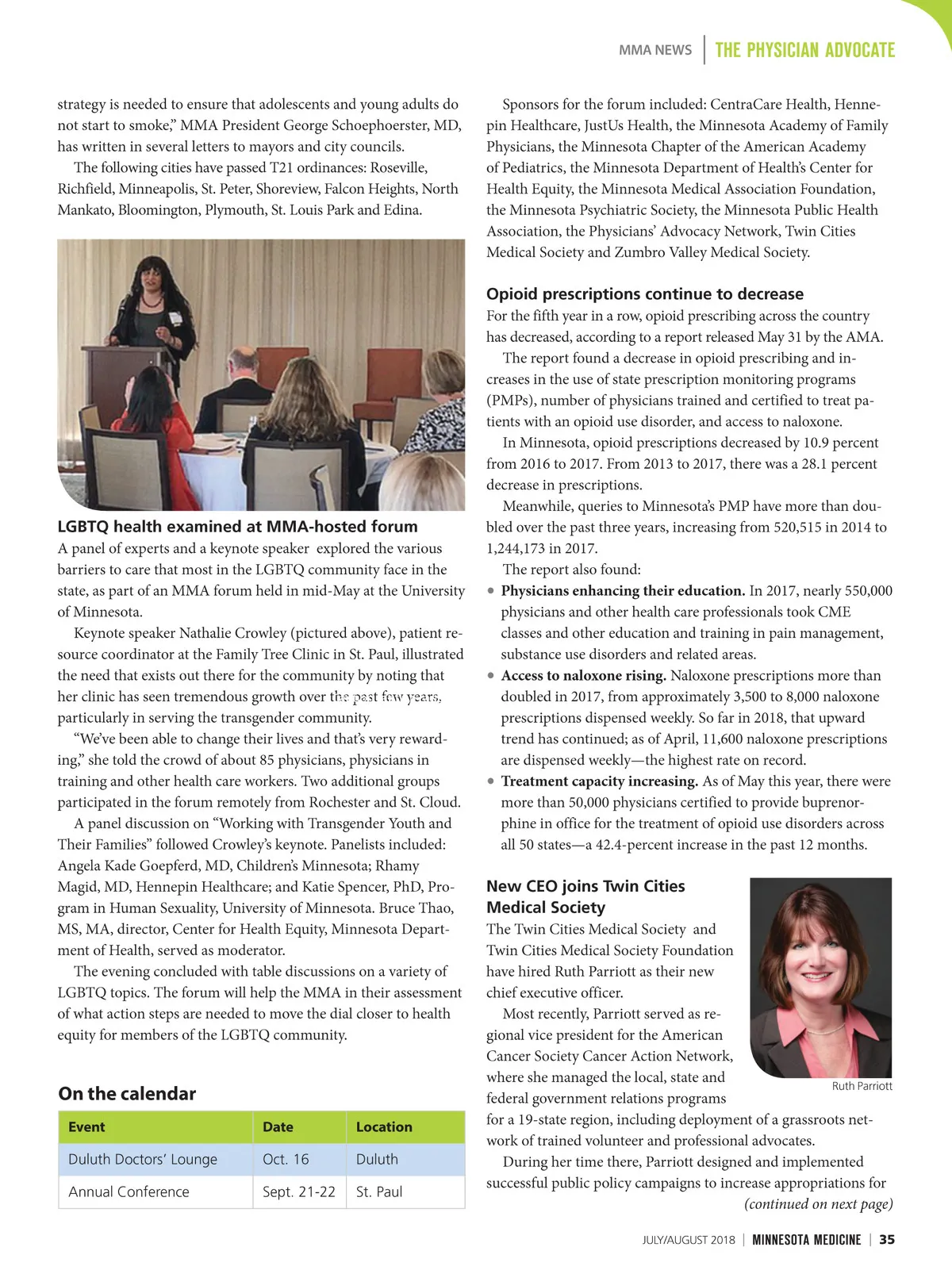 MMA NEWS | THE PHYSICIAN ADVOCATE

strategy is needed to ensure that adolescents and young adults do not start to smoke," MMA President George Schoephoerster, MD, has written in several letters to mayors and city councils.

The following cities have passed T21 ordinances: Roseville, Richfield, Minneapolis, St. Peter, Shoreview, Falcon Heights, North Mankato, Bloomington, Plymouth, St. Louis Park and Edina.

LGBTQ health examined at MMA-hosted forum

A panel of experts and a keynote speaker explored the various barriers to care that most in the LGBTQ community face in the state, as part of an MMA forum held in mid-May at the University of Minnesota.

Keynote speaker Nathalie Crowley (pictured above), patient resource coordinator at the Family Tree Clinic in St. Paul, illustrated the need that exists out there for the community by noting that her clinic has seen tremendous growth over the past few years, particularly in serving the transgender community.

"We've been able to change their lives and that's very rewarding," she told the crowd of about 85 physicians, physicians in training and other health care workers. Two additional groups participated in the forum remotely from Rochester and St. Cloud.

A panel discussion on "Working with Transgender Youth and Their Families" followed Crowley's keynote. Panelists included: Angela Kade Goepferd, MD, Children's Minnesota; Rhamy Magid, MD, Hennepin Healthcare; and Katie Spencer, PhD, Program in Human Sexuality, University of Minnesota. Bruce Thao, MS, MA, director, Center for Health Equity, Minnesota Department of Health, served as moderator.

The evening concluded with table discussions on a variety of LGBTQ topics. The forum will help the MMA in their assessment of what action steps are needed to move the dial closer to health equity for members of the LGBTQ community.

On the calendar

| Event | Date | Location |
|---|---|---|
| Duluth Doctors' Lounge | Oct. 16 | Duluth |
| Annual Conference | Sept. 21-22 | St. Paul |

Sponsors for the forum included: CentraCare Health, Hennepin Healthcare, JustUs Health, the Minnesota Academy of Family Physicians, the Minnesota Chapter of the American Academy of Pediatrics, the Minnesota Department of Health's Center for Health Equity, the Minnesota Medical Association Foundation, the Minnesota Psychiatric Society, the Minnesota Public Health Association, the Physicians' Advocacy Network, Twin Cities Medical Society and Zumbro Valley Medical Society.

Opioid prescriptions continue to decrease

For the fifth year in a row, opioid prescribing across the country has decreased, according to a report released May 31 by the AMA.

The report found a decrease in opioid prescribing and increases in the use of state prescription monitoring programs (PMPs), number of physicians trained and certified to treat patients with an opioid use disorder, and access to naloxone.

In Minnesota, opioid prescriptions decreased by 10.9 percent from 2016 to 2017. From 2013 to 2017, there was a 28.1 percent decrease in prescriptions.

Meanwhile, queries to Minnesota's PMP have more than doubled over the past three years, increasing from 520,515 in 2014 to 1,244,173 in 2017.

The report also found:

• Physicians enhancing their education. In 2017, nearly 550,000 physicians and other health care professionals took CME classes and other education and training in pain management, substance use disorders and related areas.
• Access to naloxone rising. Naloxone prescriptions more than doubled in 2017, from approximately 3,500 to 8,000 naloxone prescriptions dispensed weekly. So far in 2018, that upward trend has continued; as of April, 11,600 naloxone prescriptions are dispensed weekly—the highest rate on record.
• Treatment capacity increasing. As of May this year, there were more than 50,000 physicians certified to provide buprenorphine in office for the treatment of opioid use disorders across all 50 states—a 42.4-percent increase in the past 12 months.

New CEO joins Twin Cities Medical Society

The Twin Cities Medical Society and Twin Cities Medical Society Foundation have hired Ruth Parriott as their new chief executive officer.

Most recently, Parriott served as regional vice president for the American Cancer Society Cancer Action Network, where she managed the local, state and federal government relations programs for a 19-state region, including deployment of a grassroots network of trained volunteer and professional advocates.

Ruth Parriott

During her time there, Parriott designed and implemented successful public policy campaigns to increase appropriations for

(continued on next page)

JULY/AUGUST 2018 | MINNESOTA MEDICINE | 35